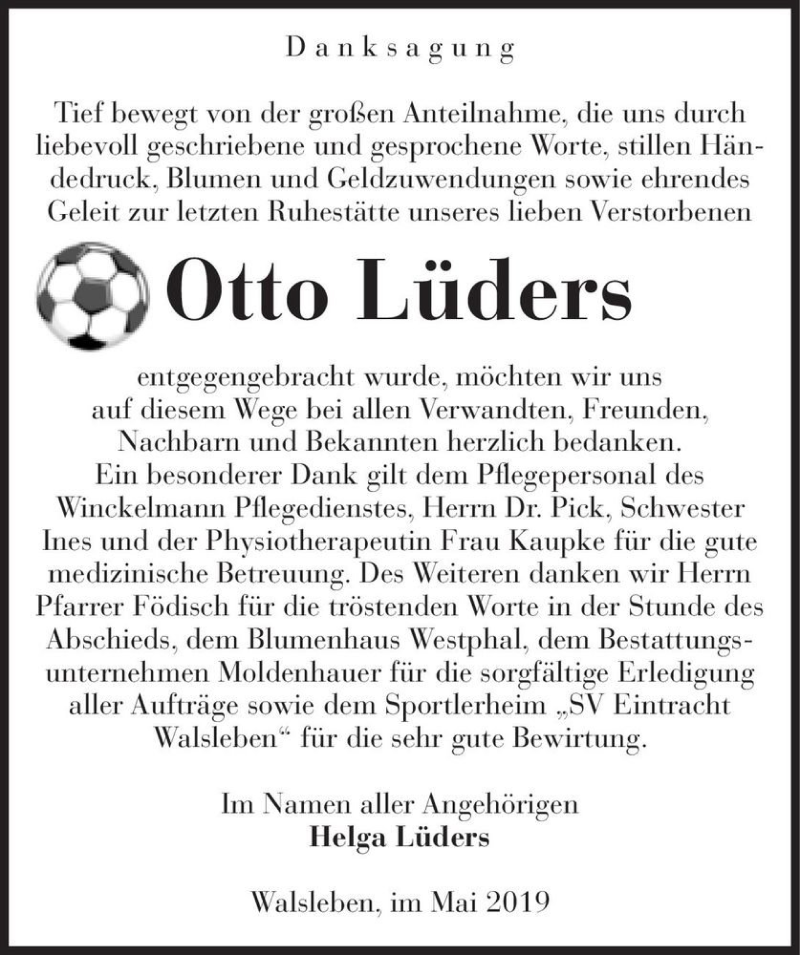 Danksagung

Tief bewegt von der großen Anteilnahme, die uns durch liebevoll geschriebene und gesprochene Worte, stillen Händedruck, Blumen und Geldzuwendungen sowie ehrendes Geleit zur letzten Ruhestätte unseres lieben Verstorbenen

Otto Lüders

entgegengebracht wurde, möchten wir uns auf diesem Wege bei allen Verwandten, Freunden, Nachbarn und Bekannten herzlich bedanken.
Ein besonderer Dank gilt dem Pflegepersonal des Winckelmann Pflegedienstes, Herrn Dr. Pick, Schwester Ines und der Physiotherapeutin Frau Kaupke für die gute medizinische Betreuung. Des Weiteren danken wir Herrn Pfarrer Födisch für die tröstenden Worte in der Stunde des Abschieds, dem Blumenhaus Westphal, dem Bestattungsunternehmen Moldenhauer für die sorgfältige Erledigung aller Aufträge sowie dem Sportlerheim „SV Eintracht Walsleben“ für die sehr gute Bewirtung.

Im Namen aller Angehörigen
Helga Lüders

Walsleben, im Mai 2019